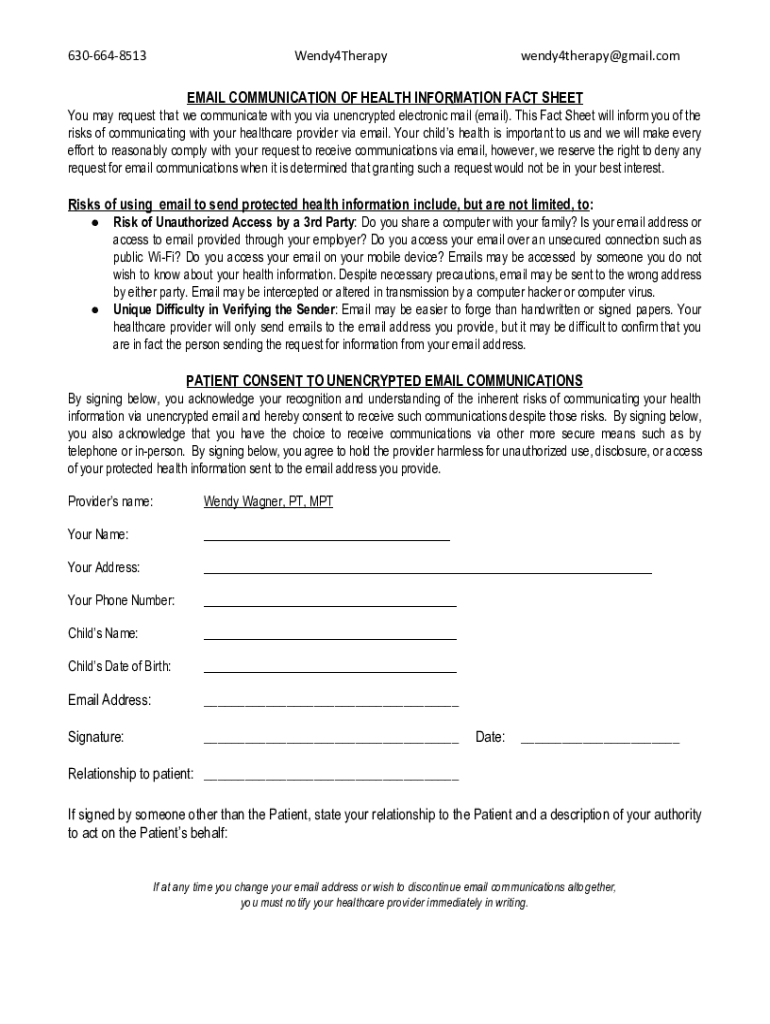 630-664-8513 Wendy4Therapy wendy4therapy@gmail.com

EMAIL COMMUNICATION OF HEALTH INFORMATION FACT SHEET

You may request that we communicate with you via unencrypted electronic mail (email). This Fact Sheet will inform you of the risks of communicating with your healthcare provider via email. Your child's health is important to us and we will make every effort to reasonably comply with your request to receive communications via email, however, we reserve the right to deny any request for email communications when it is determined that granting such a request would not be in your best interest.

Risks of using email to send protected health information include, but are not limited, to:

● Risk of Unauthorized Access by a 3rd Party: Do you share a computer with your family? Is your email address or access to email provided through your employer? Do you access your email over an unsecured connection such as public Wi-Fi? Do you access your email on your mobile device? Emails may be accessed by someone you do not wish to know about your health information. Despite necessary precautions, email may be sent to the wrong address by either party. Email may be intercepted or altered in transmission by a computer hacker or computer virus.

● Unique Difficulty in Verifying the Sender: Email may be easier to forge than handwritten or signed papers. Your healthcare provider will only send emails to the email address you provide, but it may be difficult to confirm that you are in fact the person sending the request for information from your email address.

PATIENT CONSENT TO UNENCRYPTED EMAIL COMMUNICATIONS

By signing below, you acknowledge your recognition and understanding of the inherent risks of communicating your health information via unencrypted email and hereby consent to receive such communications despite those risks. By signing below, you also acknowledge that you have the choice to receive communications via other more secure means such as by telephone or in-person. By signing below, you agree to hold the provider harmless for unauthorized use, disclosure, or access of your protected health information sent to the email address you provide.

Provider's name: Wendy Wagner, PT, MPT

Your Name: ____________________

Your Address: ____________________

Your Phone Number: ____________________

Child's Name: ____________________

Child's Date of Birth: ____________________

Email Address: ____________________

Signature: ____________________ Date: ____________________

Relationship to patient: ____________________

If signed by someone other than the Patient, state your relationship to the Patient and a description of your authority to act on the Patient's behalf:

If at any time you change your email address or wish to discontinue email communications altogether, you must notify your healthcare provider immediately in writing.